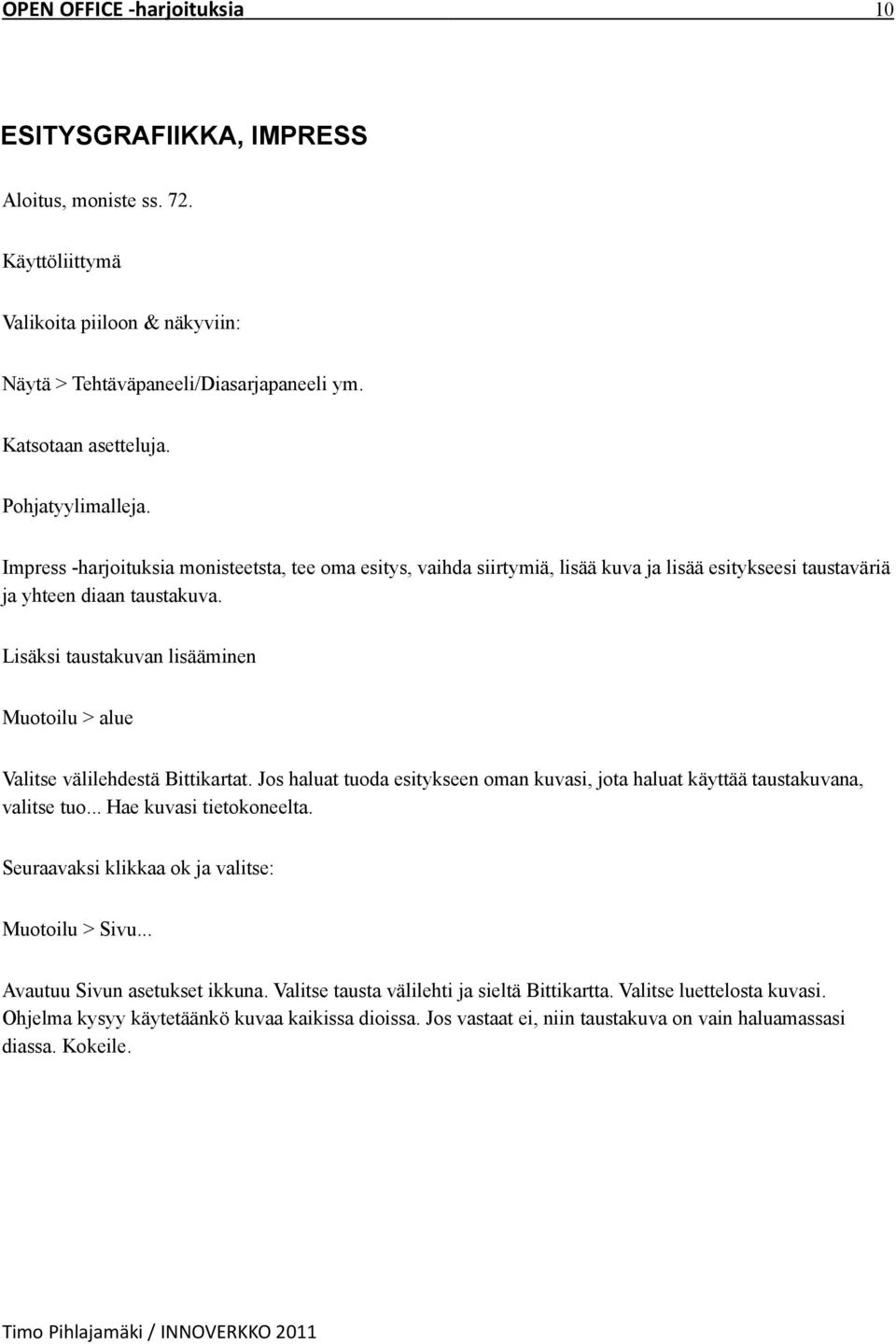 OPEN OFFICE -harjoituksia 10

ESITYSGRAFIIKKA, IMPRESS

Aloitus, moniste ss. 72.

Käyttöliittymä

Valikoita piiloon & näkyviin:

Näytä > Tehtäväpaneeli/Diasarjapaneeli ym.

Katsotaan asetteluja.

Pohjatyylimalleja.

Impress -harjoituksia monisteetsta, tee oma esitys, vaihda siirtymiä, lisää kuva ja lisää esitykseesi taustaväriä ja yhteen diaan taustakuva.

Lisäksi taustakuvan lisääminen

Muotoilu > alue

Valitse välilehdestä Bittikartat. Jos haluat tuoda esitykseen oman kuvasi, jota haluat käyttää taustakuvana, valitse tuo... Hae kuvasi tietokoneelta.

Seuraavaksi klikkaa ok ja valitse:

Muotoilu > Sivu...

Avautuu Sivun asetukset ikkuna. Valitse tausta välilehti ja sieltä Bittikartta. Valitse luettelosta kuvasi. Ohjelma kysyy käytetäänkö kuvaa kaikissa dioissa. Jos vastaat ei, niin taustakuva on vain haluamassasi diassa. Kokeile.

Timo Pihlajamäki / INNOVERKKO 2011